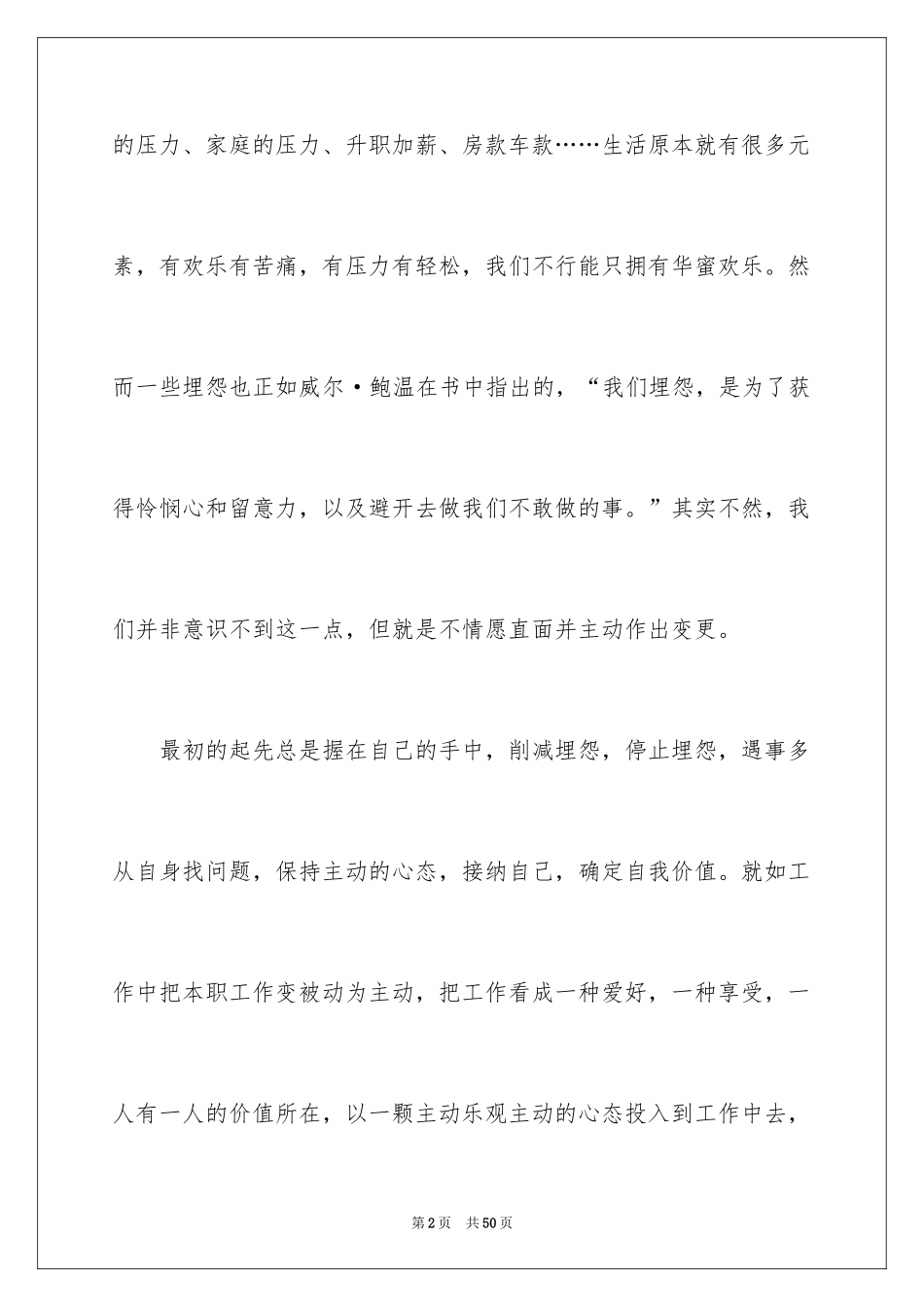 的压力、家庭的压力、升职加薪、房款车款……生活原本就有很多元素，有欢乐有苦痛，有压力有轻松，我们不行能只拥有华蜜欢乐。然而一些埋怨也正如威尔·鲍温在书中指出的，“我们埋怨，是为了获得怜悯心和留意力，以及避开去做我们不敢做的事。”其实不然，我们并非意识不到这一点，但就是不情愿直面并主动作出变更。

最初的起先总是握在自己的手中，削减埋怨，停止埋怨，遇事多从自身找问题，保持主动的心态，接纳自己，确定自我价值。就如工作中把本职工作变被动为主动，把工作看成一种爱好，一种享受，一人有一人的价值所在，以一颗主动乐观主动的心态投入到工作中去，

第2页　共50页